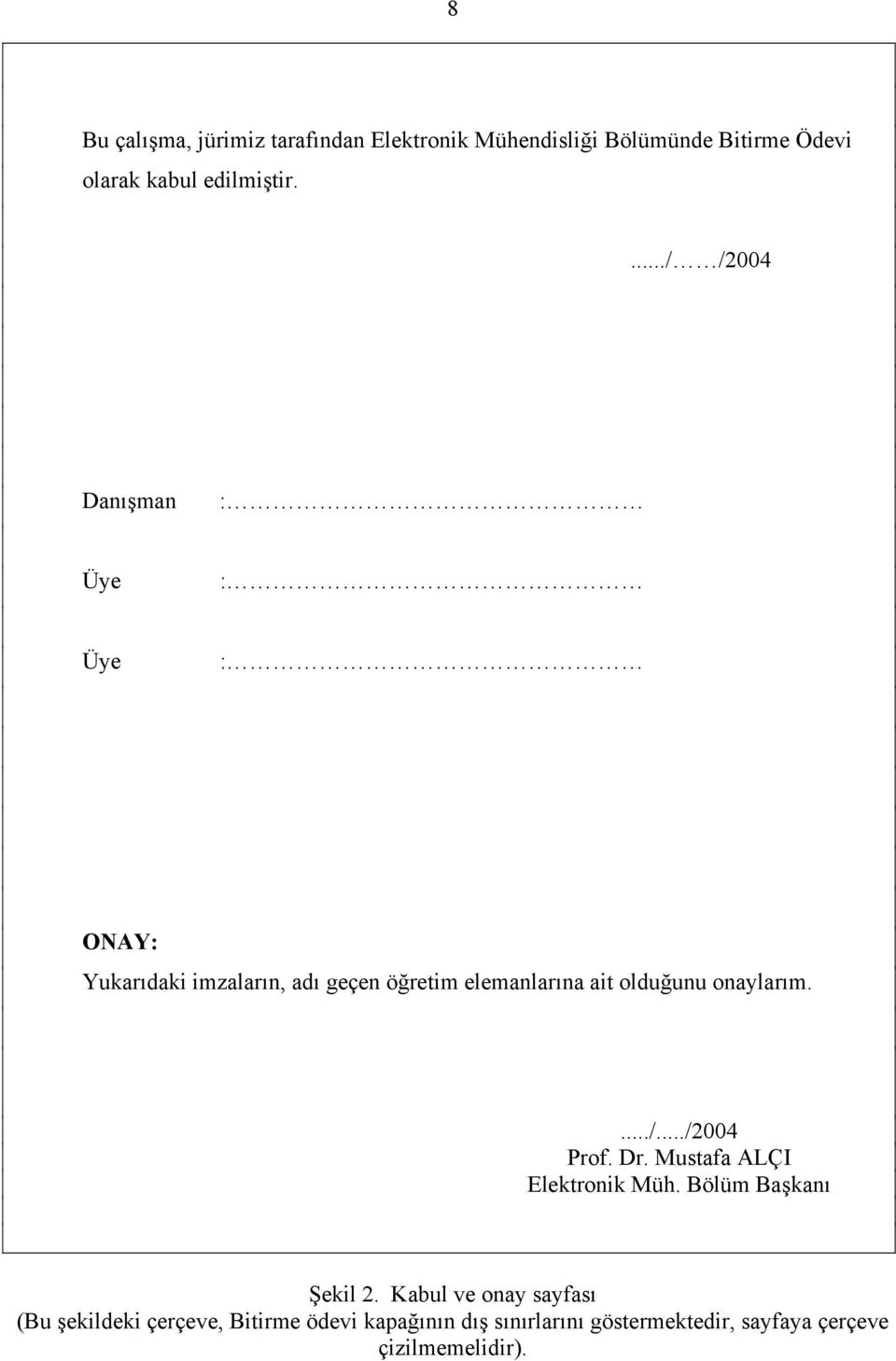 8

Bu çalışma, jürimiz tarafından Elektronik Mühendisliği Bölümünde Bitirme Ödevi olarak kabul edilmiştir.

...../……/2004

Danışman :………………………………

Üye :………………………………

Üye :………………………………

ONAY:

Yukarıdaki imzaların, adı geçen öğretim elemanlarına ait olduğunu onaylarım.

...../...../2004
Prof. Dr. Mustafa ALÇI
Elektronik Müh. Bölüm Başkanı

Şekil 2. Kabul ve onay sayfası
(Bu şekildeki çerçeve, Bitirme ödevi kapağının dış sınırlarını göstermektedir, sayfaya çerçeve çizilmemelidir).